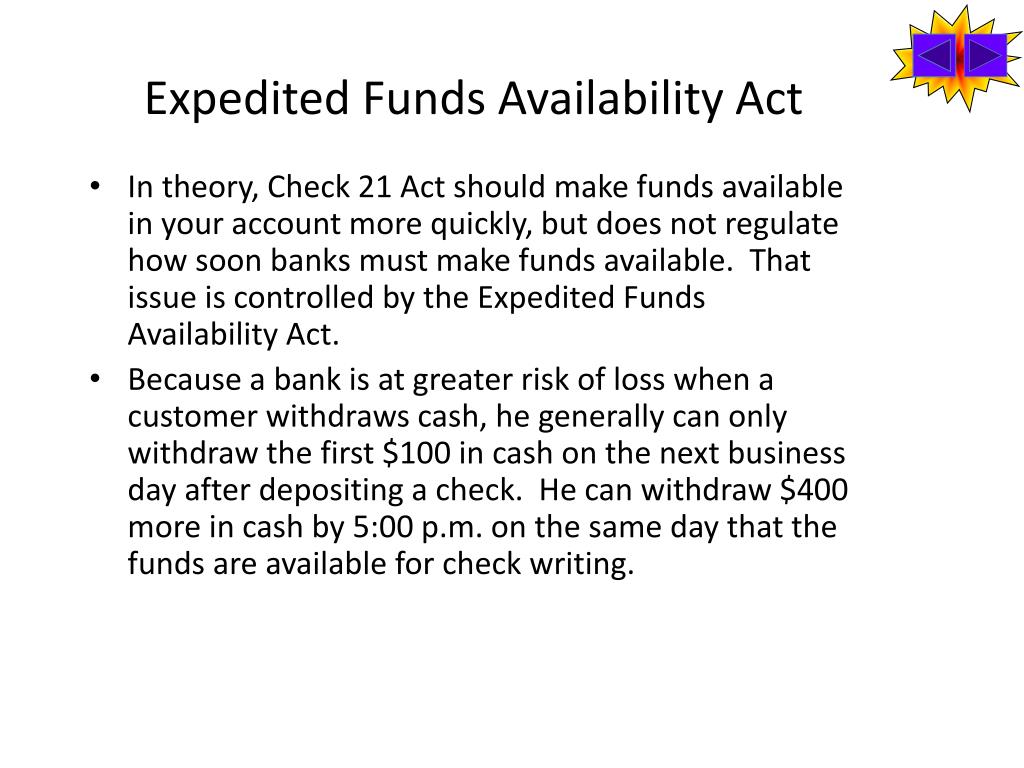 Expedited Funds Availability Act

• In theory, Check 21 Act should make funds available in your account more quickly, but does not regulate how soon banks must make funds available. That issue is controlled by the Expedited Funds Availability Act.
• Because a bank is at greater risk of loss when a customer withdraws cash, he generally can only withdraw the first \$100 in cash on the next business day after depositing a check. He can withdraw \$400 more in cash by 5:00 p.m. on the same day that the funds are available for check writing.